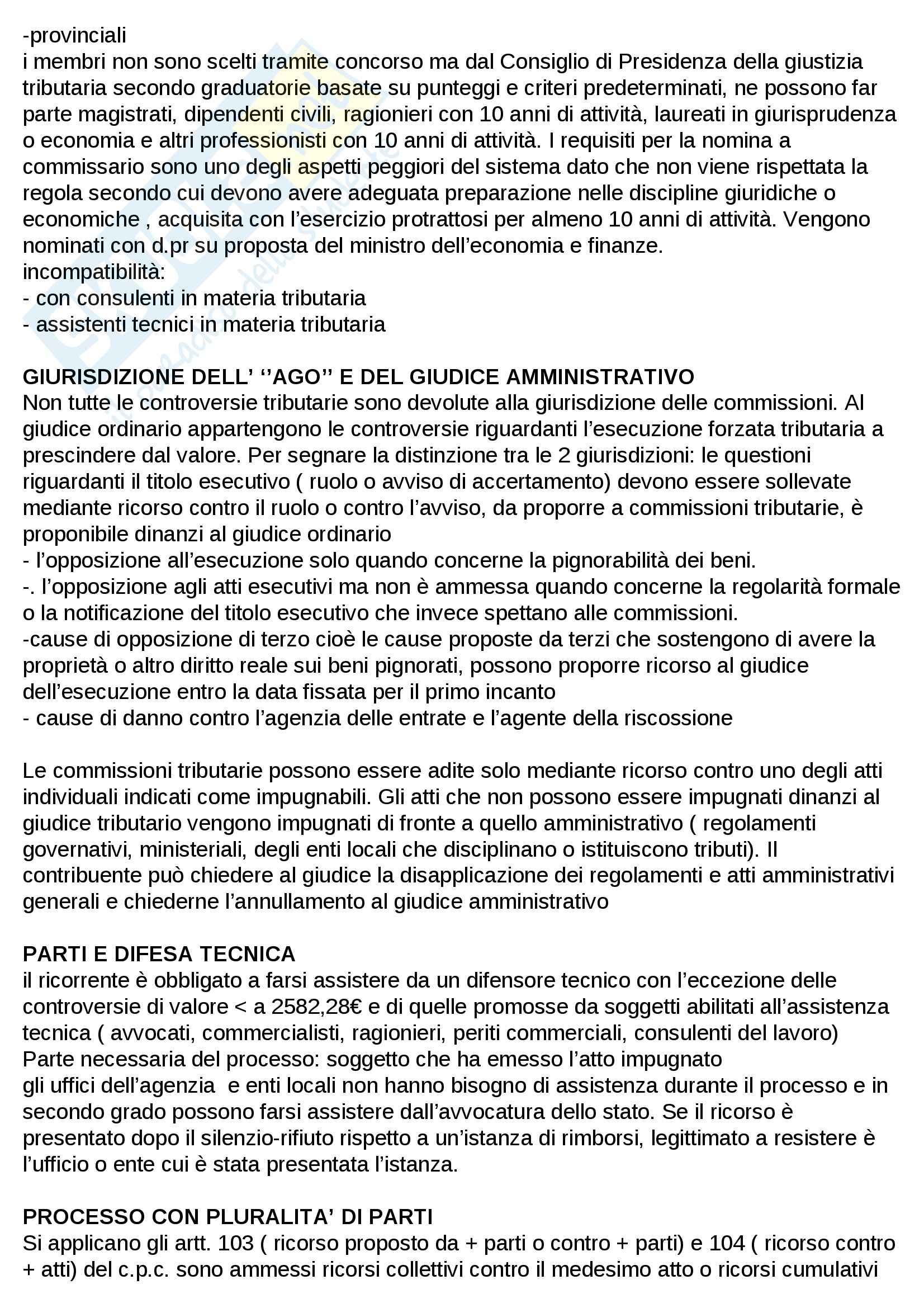 -provinciali
i membri non sono scelti tramite concorso ma dal Consiglio di Presidenza della giustizia tributaria secondo graduatorie basate su punteggi e criteri predeterminati, ne possono far parte magistrati, dipendenti civili, ragionieri con 10 anni di attività, laureati in giurisprudenza o economia e altri professionisti con 10 anni di attività. I requisiti per la nomina a commissario sono uno degli aspetti peggiori del sistema dato che non viene rispettata la regola secondo cui devono avere adeguata preparazione nelle discipline giuridiche o economiche , acquisita con l'esercizio protrattosi per almeno 10 anni di attività. Vengono nominati con d.pr su proposta del ministro dell'economia e finanze.
incompatibilità:
- con consulenti in materia tributaria
- assistenti tecnici in materia tributaria

GIURISDIZIONE DELL' ''AGO'' E DEL GIUDICE AMMINISTRATIVO
Non tutte le controversie tributarie sono devolute alla giurisdizione delle commissioni. Al giudice ordinario appartengono le controversie riguardanti l'esecuzione forzata tributaria a prescindere dal valore. Per segnare la distinzione tra le 2 giurisdizioni: le questioni riguardanti il titolo esecutivo ( ruolo o avviso di accertamento) devono essere sollevate mediante ricorso contro il ruolo o contro l'avviso, da proporre a commissioni tributarie, è proponibile dinanzi al giudice ordinario
- l'opposizione all'esecuzione solo quando concerne la pignorabilità dei beni.
-. l'opposizione agli atti esecutivi ma non è ammessa quando concerne la regolarità formale o la notificazione del titolo esecutivo che invece spettano alle commissioni.
-cause di opposizione di terzo cioè le cause proposte da terzi che sostengono di avere la proprietà o altro diritto reale sui beni pignorati, possono proporre ricorso al giudice dell'esecuzione entro la data fissata per il primo incanto
- cause di danno contro l'agenzia delle entrate e l'agente della riscossione

Le commissioni tributarie possono essere adite solo mediante ricorso contro uno degli atti individuali indicati come impugnabili. Gli atti che non possono essere impugnati dinanzi al giudice tributario vengono impugnati di fronte a quello amministrativo ( regolamenti governativi, ministeriali, degli enti locali che disciplinano o istituiscono tributi). Il contribuente può chiedere al giudice la disapplicazione dei regolamenti e atti amministrativi generali e chiederne l'annullamento al giudice amministrativo

PARTI E DIFESA TECNICA
il ricorrente è obbligato a farsi assistere da un difensore tecnico con l'eccezione delle controversie di valore < a 2582,28€ e di quelle promosse da soggetti abilitati all'assistenza tecnica ( avvocati, commercialisti, ragionieri, periti commerciali, consulenti del lavoro)
Parte necessaria del processo: soggetto che ha emesso l'atto impugnato
gli uffici dell'agenzia e enti locali non hanno bisogno di assistenza durante il processo e in secondo grado possono farsi assistere dall'avvocatura dello stato. Se il ricorso è presentato dopo il silenzio-rifiuto rispetto a un'istanza di rimborsi, legittimato a resistere è l'ufficio o ente cui è stata presentata l'istanza.

PROCESSO CON PLURALITA' DI PARTI
Si applicano gli artt. 103 ( ricorso proposto da + parti o contro + parti) e 104 ( ricorso contro + atti) del c.p.c. sono ammessi ricorsi collettivi contro il medesimo atto o ricorsi cumulativi